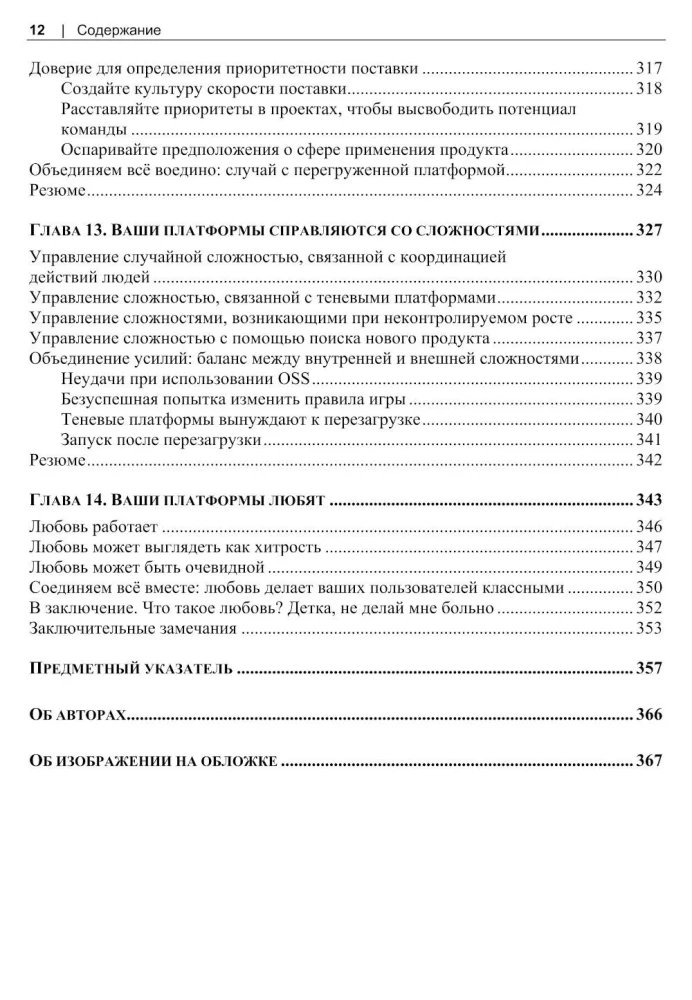 12 | Содержание

Доверие для определения приоритетности поставки 317
Создайте культуру скорости поставки 318
Расставляйте приоритеты в проектах, чтобы высвободить потенциал команды 319
Оспаривайте предположения о сфере применения продукта 320
Объединяем всё воедино: случай с перегруженной платформой 322
Резюме 324

Глава 13. Ваши платформы справляются со сложностями 327

Управление случайной сложностью, связанной с координацией действий людей 330
Управление сложностью, связанной с теневыми платформами 332
Управление сложностями, возникающими при неконтролируемом росте 335
Управление сложностью с помощью поиска нового продукта 337
Объединение усилий: баланс между внутренней и внешней сложностями 338
Неудачи при использовании OSS 339
Безуспешная попытка изменить правила игры 339
Теневые платформы вынуждают к перезагрузке 340
Запуск после перезагрузки 341
Резюме 342

Глава 14. Ваши платформы любят 343

Любовь работает 346
Любовь может выглядеть как хитрость 347
Любовь может быть очевидной 349
Соединяем всё вместе: любовь делает ваших пользователей классными 350
В заключение. Что такое любовь? Детка, не делай мне больно 352
Заключительные замечания 353

Предметный указатель 357

Об авторах 366

Об изображении на обложке 367